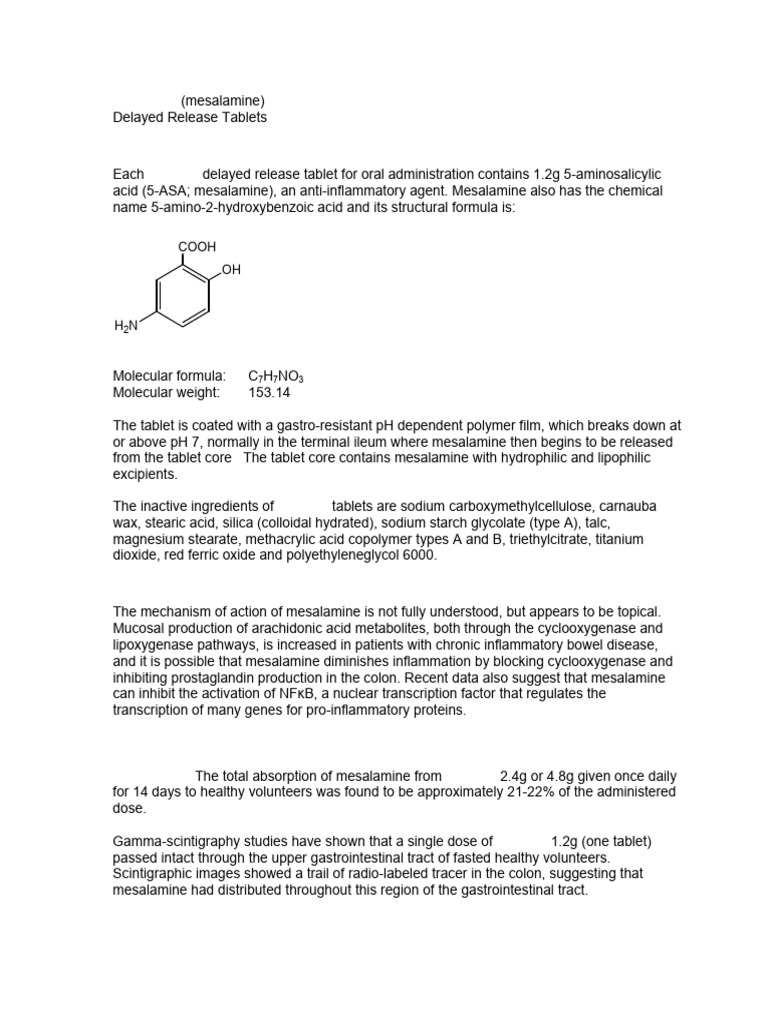 (mesalamine)
Delayed Release Tablets

Each delayed release tablet for oral administration contains 1.2g 5-aminosalicylic acid (5-ASA; mesalamine), an anti-inflammatory agent. Mesalamine also has the chemical name 5-amino-2-hydroxybenzoic acid and its structural formula is:

COOH
OH
$H_2N$

Molecular formula: $C_7H_7NO_3$
Molecular weight: 153.14

The tablet is coated with a gastro-resistant pH dependent polymer film, which breaks down at or above pH 7, normally in the terminal ileum where mesalamine then begins to be released from the tablet core The tablet core contains mesalamine with hydrophilic and lipophilic excipients.

The inactive ingredients of tablets are sodium carboxymethylcellulose, carnauba wax, stearic acid, silica (colloidal hydrated), sodium starch glycolate (type A), talc, magnesium stearate, methacrylic acid copolymer types A and B, triethylcitrate, titanium dioxide, red ferric oxide and polyethyleneglycol 6000.

The mechanism of action of mesalamine is not fully understood, but appears to be topical. Mucosal production of arachidonic acid metabolites, both through the cyclooxygenase and lipoxygenase pathways, is increased in patients with chronic inflammatory bowel disease, and it is possible that mesalamine diminishes inflammation by blocking cyclooxygenase and inhibiting prostaglandin production in the colon. Recent data also suggest that mesalamine can inhibit the activation of NFκB, a nuclear transcription factor that regulates the transcription of many genes for pro-inflammatory proteins.

The total absorption of mesalamine from 2.4g or 4.8g given once daily for 14 days to healthy volunteers was found to be approximately 21-22% of the administered dose.

Gamma-scintigraphy studies have shown that a single dose of 1.2g (one tablet) passed intact through the upper gastrointestinal tract of fasted healthy volunteers. Scintigraphic images showed a trail of radio-labeled tracer in the colon, suggesting that mesalamine had distributed throughout this region of the gastrointestinal tract.